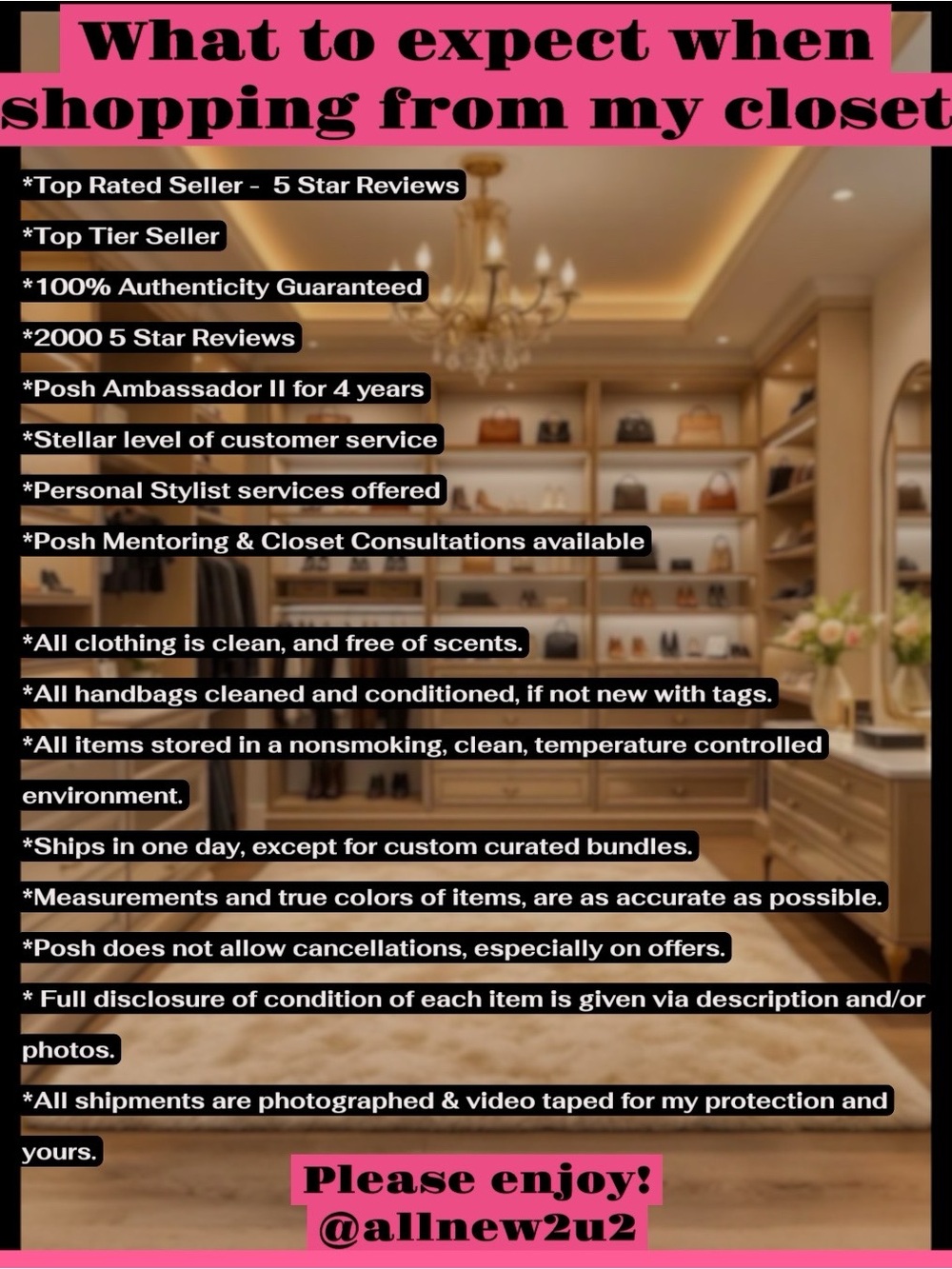 What to expect when shopping from my closet

*Top Rated Seller - 5 Star Reviews
*Top Tier Seller
*100% Authenticity Guaranteed
*2000 5 Star Reviews
*Posh Ambassador II for 4 years
*Stellar level of customer service
*Personal Stylist services offered
*Posh Mentoring & Closet Consultations available

*All clothing is clean, and free of scents.
*All handbags cleaned and conditioned, if not new with tags.
*All items stored in a nonsmoking, clean, temperature controlled environment.
*Ships in one day, except for custom curated bundles.
*Measurements and true colors of items, are as accurate as possible.
*Posh does not allow cancellations, especially on offers.
* Full disclosure of condition of each item is given via description and/or photos.
*All shipments are photographed & video taped for my protection and yours.

Please enjoy!
@allnew2u2